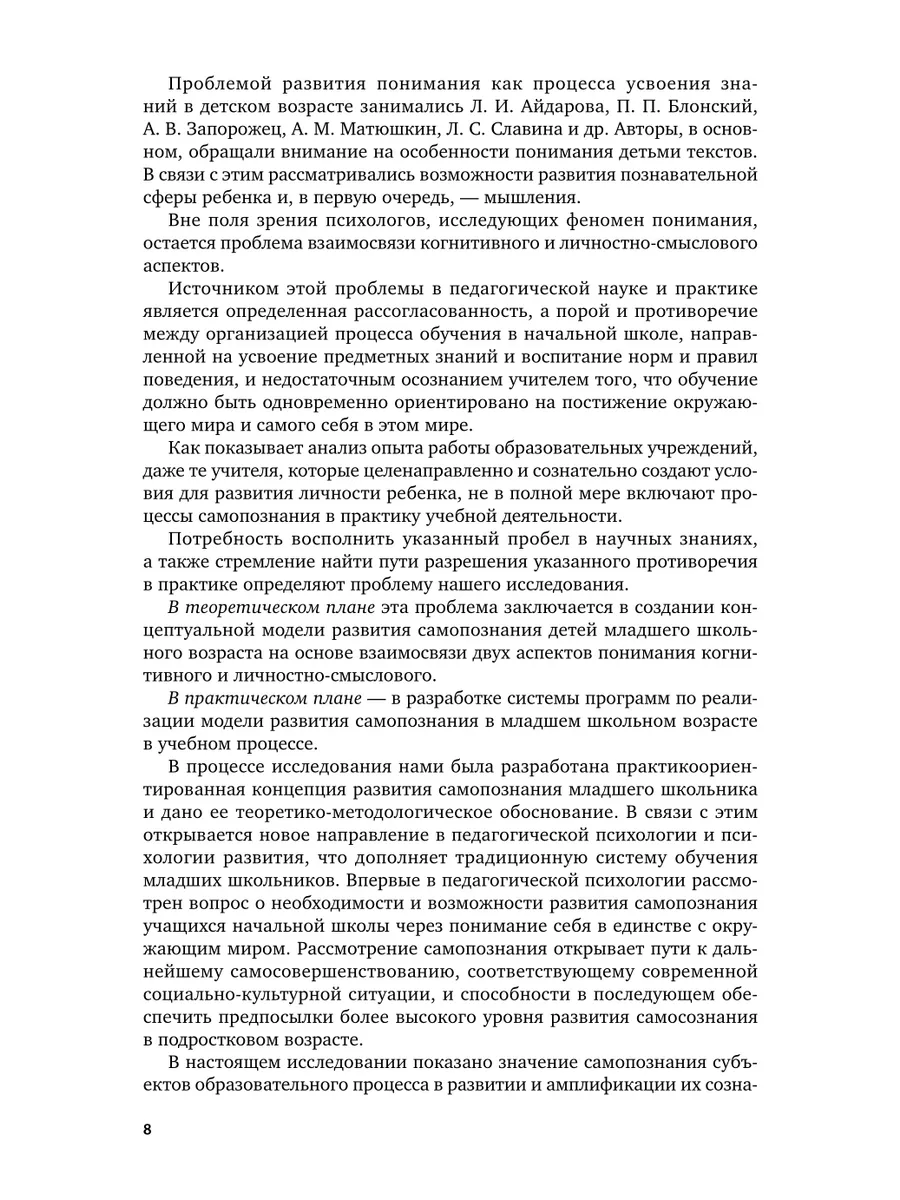 Проблемой развития понимания как процесса усвоения знаний в детском возрасте занимались Л. И. Айдарова, П. П. Блонский, А. В. Запорожец, А. М. Матюшкин, Л. С. Славина и др. Авторы, в основном, обращали внимание на особенности понимания детьми текстов. В связи с этим рассматривались возможности развития познавательной сферы ребенка и, в первую очередь, — мышления.

Вне поля зрения психологов, исследующих феномен понимания, остается проблема взаимосвязи когнитивного и личностно-смыслового аспектов.

Источником этой проблемы в педагогической науке и практике является определенная рассогласованность, а порой и противоречие между организацией процесса обучения в начальной школе, направленной на усвоение предметных знаний и воспитание норм и правил поведения, и недостаточным осознанием учителем того, что обучение должно быть одновременно ориентировано на постижение окружающего мира и самого себя в этом мире.

Как показывает анализ опыта работы образовательных учреждений, даже те учителя, которые целенаправленно и сознательно создают условия для развития личности ребенка, не в полной мере включают процессы самопознания в практику учебной деятельности.

Потребность восполнить указанный пробел в научных знаниях, а также стремление найти пути разрешения указанного противоречия в практике определяют проблему нашего исследования.

В теоретическом плане эта проблема заключается в создании концептуальной модели развития самопознания детей младшего школьного возраста на основе взаимосвязи двух аспектов понимания когнитивного и личностно-смыслового.

В практическом плане — в разработке системы программ по реализации модели развития самопознания в младшем школьном возрасте в учебном процессе.

В процессе исследования нами была разработана практикоориентированная концепция развития самопознания младшего школьника и дано ее теоретико-методологическое обоснование. В связи с этим открывается новое направление в педагогической психологии и психологии развития, что дополняет традиционную систему обучения младших школьников. Впервые в педагогической психологии рассмотрен вопрос о необходимости и возможности развития самопознания учащихся начальной школы через понимание себя в единстве с окружающим миром. Рассмотрение самопознания открывает пути к дальнейшему самосовершенствованию, соответствующему современной социально-культурной ситуации, и способности в последующем обеспечить предпосылки более высокого уровня развития самосознания в подростковом возрасте.

В настоящем исследовании показано значение самопознания субъектов образовательного процесса в развитии и амплификации их созна-

8